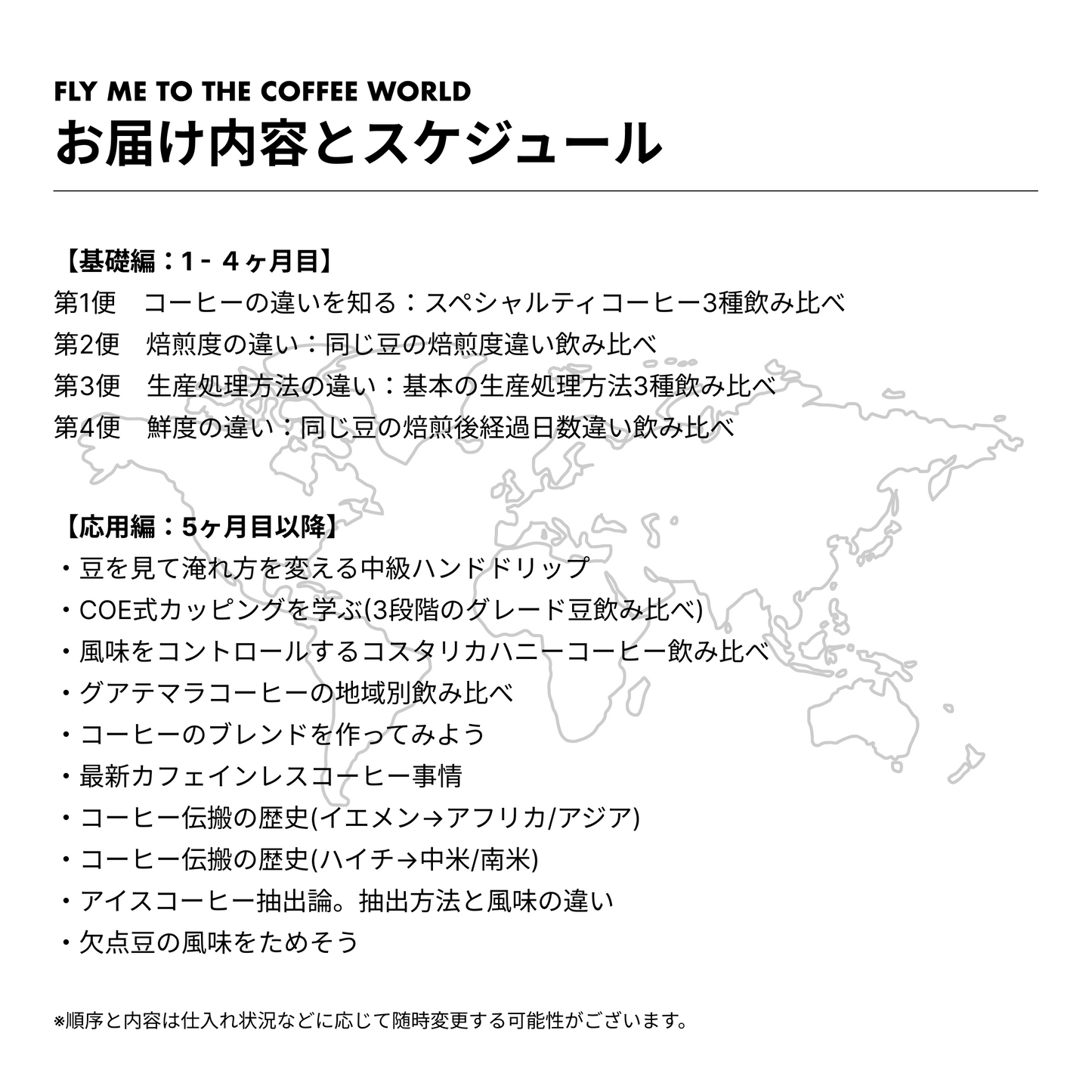 FLY ME TO THE COFFEE WORLD
お届け内容とスケジュール

【基礎編：1 - 4ヶ月目】
第1便　コーヒーの違いを知る：スペシャルティコーヒー3種飲み比べ
第2便　焙煎度の違い：同じ豆の焙煎度違い飲み比べ
第3便　生産処理方法の違い：基本の生産処理方法3種飲み比べ
第4便　鮮度の違い：同じ豆の焙煎後経過日数違い飲み比べ

【応用編：5ヶ月目以降】
・豆を見て淹れ方を変える中級ハンドドリップ
・COE式カッピングを学ぶ(3段階のグレード豆飲み比べ)
・風味をコントロールするコスタリカハニーコーヒー飲み比べ
・グアテマラコーヒーの地域別飲み比べ
・コーヒーのブレンドを作ってみよう
・最新カフェインレスコーヒー事情
・コーヒー伝搬の歴史(イエメン→アフリカ/アジア)
・コーヒー伝搬の歴史(ハイチ→中米/南米)
・アイスコーヒー抽出論。抽出方法と風味の違い
・欠点豆の風味をためそう

※順序と内容は仕入れ状況などに応じて随時変更する可能性がございます。